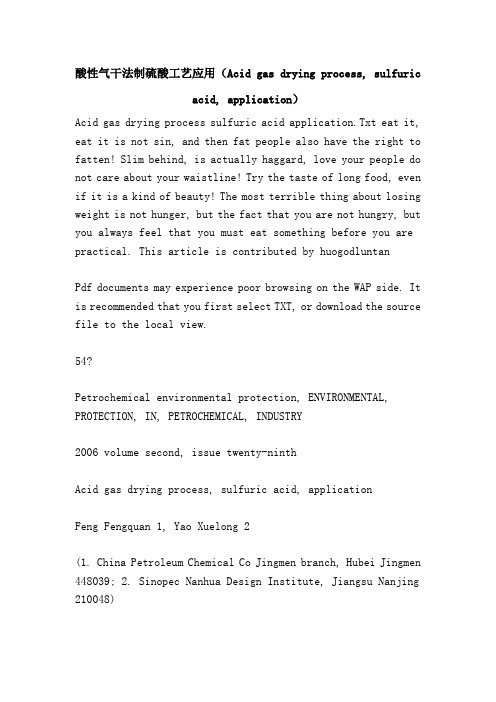 酸性气干法制硫酸工艺应用（Acid gas drying process, sulfuric acid, application）

Acid gas drying process sulfuric acid application.Txt eat it, eat it is not sin, and then fat people also have the right to fatten! Slim behind, is actually haggard, love your people do not care about your waistline! Try the taste of long food, even if it is a kind of beauty! The most terrible thing about losing weight is not hunger, but the fact that you are not hungry, but you always feel that you must eat something before you are practical. This article is contributed by huogodluntan

Pdf documents may experience poor browsing on the WAP side. It is recommended that you first select TXT, or download the source file to the local view.

54?

Petrochemical environmental protection, ENVIRONMENTAL, PROTECTION, IN, PETROCHEMICAL, INDUSTRY

2006 volume second, issue twenty-ninth

Acid gas drying process, sulfuric acid, application

Feng Fengquan 1, Yao Xuelong 2

(1. China Petroleum Chemical Co Jingmen branch, Hubei Jingmen 448039; 2. Sinopec Nanhua Design Institute, Jiangsu Nanjing 210048)